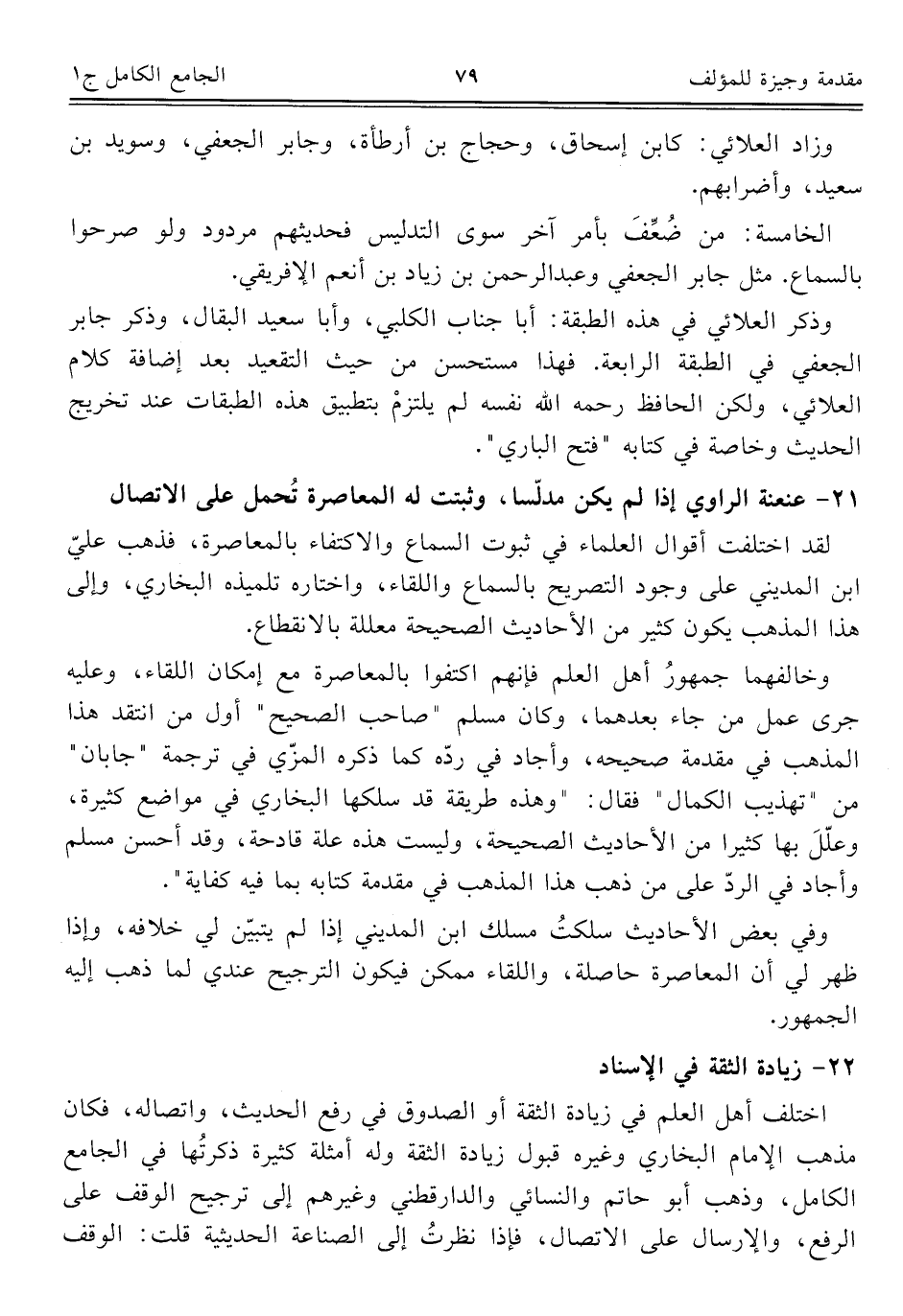 مقدمة وجيزة للمؤلف ٧٩ الجامع الكامل ج١

وزاد العلائي: كابن إسحاق، وحجاج بن أرطأة، وجابر الجعفي، وسويد بن سعيد، وأضرابهم.

الخامسة: من ضُعِّفَ بأمر آخر سوى التدليس فحديثهم مردود ولو صرحوا بالسماع. مثل جابر الجعفي وعبدالرحمن بن زياد بن أنعم الإفريقي.

وذكر العلائي في هذه الطبقة: أبا جناب الكلبي، وأبا سعيد البقال، وذكر جابر الجعفي في الطبقة الرابعة. فهذا مستحسن من حيث التقعيد بعد إضافة كلام العلائي، ولكن الحافظ رحمه الله نفسه لم يلتزمْ بتطبيق هذه الطبقات عند تخريج الحديث وخاصة في كتابه "فتح الباري".

٢١- عنعنة الراوي إذا لم يكن مدلّسا، وثبتت له المعاصرة تُحمل على الاتصال

لقد اختلفت أقوال العلماء في ثبوت السماع والاكتفاء بالمعاصرة، فذهب عليّ ابن المديني على وجود التصريح بالسماع واللقاء، واختاره تلميذه البخاري، وإلى هذا المذهب يكون كثير من الأحاديث الصحيحة معللة بالانقطاع.

وخالفهما جمهورُ أهل العلم فإنهم اكتفوا بالمعاصرة مع إمكان اللقاء، وعليه جرى عمل من جاء بعدهما، وكان مسلم "صاحب الصحيح" أول من انتقد هذا المذهب في مقدمة صحيحه، وأجاد في ردّه كما ذكره المزّي في ترجمة "جابان" من "تهذيب الكمال" فقال: "وهذه طريقة قد سلكها البخاري في مواضع كثيرة، وعلّلَ بها كثيرا من الأحاديث الصحيحة، وليست هذه علة قادحة، وقد أحسن مسلم وأجاد في الردّ على من ذهب هذا المذهب في مقدمة كتابه بما فيه كفاية".

وفي بعض الأحاديث سلكتُ مسلك ابن المديني إذا لم يتبيّن لي خلافه، وإذا ظهر لي أن المعاصرة حاصلة، واللقاء ممكن فيكون الترجيح عندي لما ذهب إليه الجمهور.

٢٢- زيادة الثقة في الإسناد

اختلف أهل العلم في زيادة الثقة أو الصدوق في رفع الحديث، واتصاله، فكان مذهب الإمام البخاري وغيره قبول زيادة الثقة وله أمثلة كثيرة ذكرتُها في الجامع الكامل، وذهب أبو حاتم والنسائي والدارقطني وغيرهم إلى ترجيح الوقف على الرفع، والإرسال على الاتصال، فإذا نظرتُ إلى الصناعة الحديثية قلت: الوقف